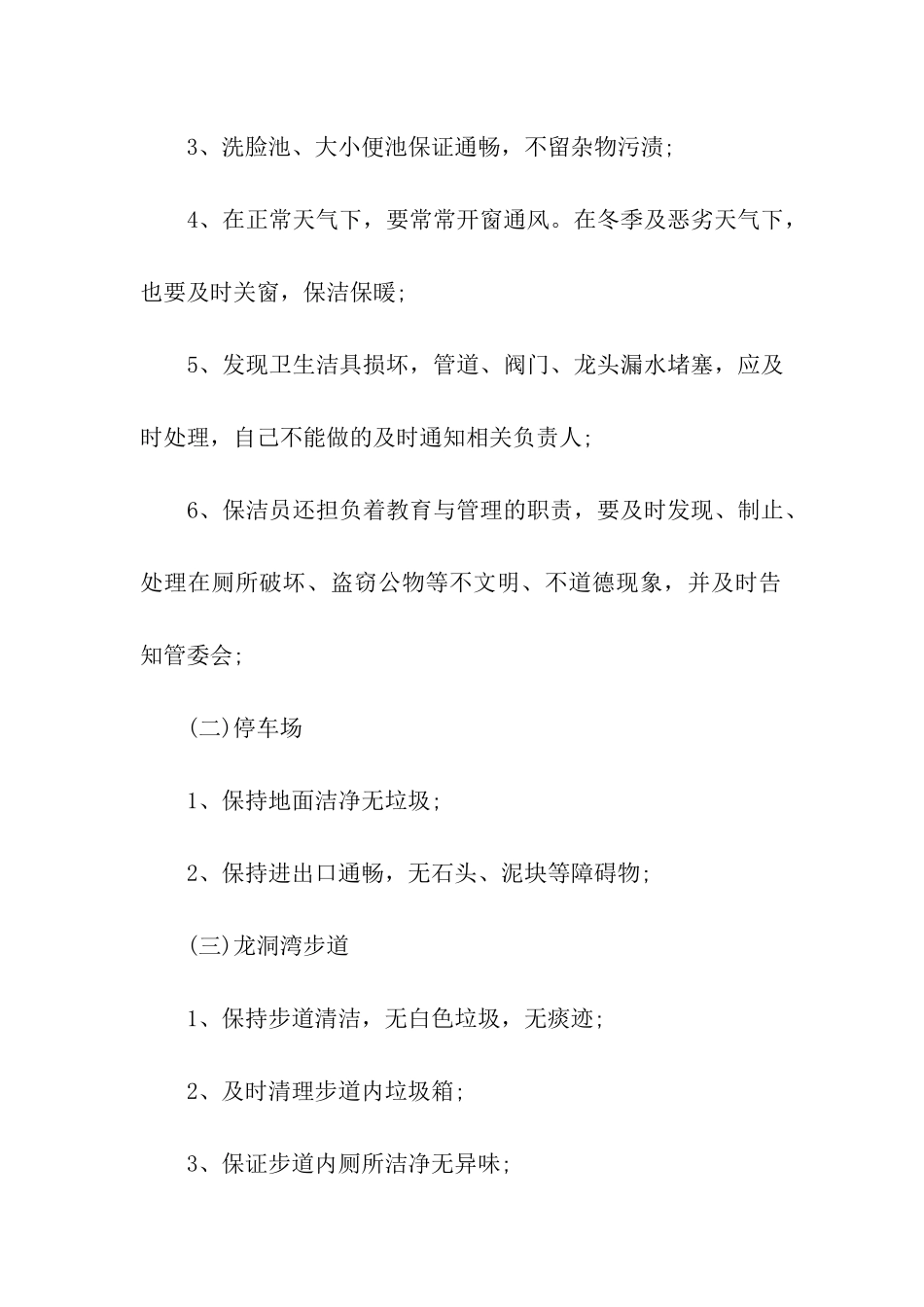 3、洗脸池、大小便池保证通畅，不留杂物污渍;

4、在正常天气下，要常常开窗通风。在冬季及恶劣天气下，也要及时关窗，保洁保暖;

5、发现卫生洁具损坏，管道、阀门、龙头漏水堵塞，应及时处理，自己不能做的及时通知相关负责人;

6、保洁员还担负着教育与管理的职责，要及时发现、制止、处理在厕所破坏、盗窃公物等不文明、不道德现象，并及时告知管委会;

(二)停车场

1、保持地面洁净无垃圾;

2、保持进出口通畅，无石头、泥块等障碍物;

(三)龙洞湾步道

1、保持步道清洁，无白色垃圾，无痰迹;

2、及时清理步道内垃圾箱;

3、保证步道内厕所洁净无异味;